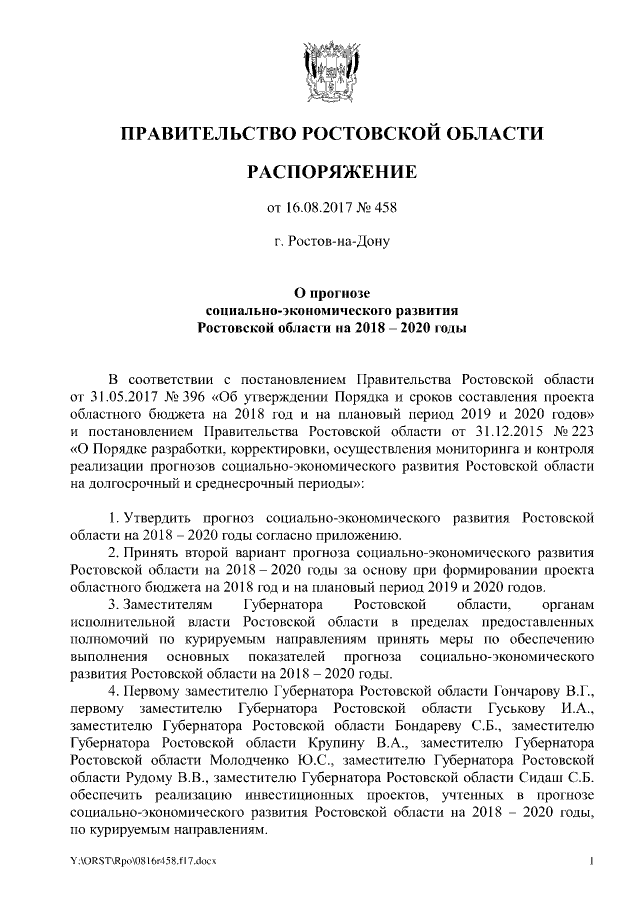 ПРАВИТЕЛЬСТВО РОСТОВСКОЙ ОБЛАСТИ

РАСПОРЯЖЕНИЕ

от 16.08.2017 № 458

г. Ростов-на-Дону

О прогнозе социально-экономического развития Ростовской области на 2018 – 2020 годы

В соответствии с постановлением Правительства Ростовской области от 31.05.2017 № 396 «Об утверждении Порядка и сроков составления проекта областного бюджета на 2018 год и на плановый период 2019 и 2020 годов» и постановлением Правительства Ростовской области от 31.12.2015 № 223 «О Порядке разработки, корректировки, осуществления мониторинга и контроля реализации прогнозов социально-экономического развития Ростовской области на долгосрочный и среднесрочный периоды»:

1. Утвердить прогноз социально-экономического развития Ростовской области на 2018 – 2020 годы согласно приложению.

2. Принять второй вариант прогноза социально-экономического развития Ростовской области на 2018 – 2020 годы за основу при формировании проекта областного бюджета на 2018 год и на плановый период 2019 и 2020 годов.

3. Заместителям Губернатора Ростовской области, органам исполнительной власти Ростовской области в пределах предоставленных полномочий по курируемым направлениям принять меры по обеспечению выполнения основных показателей прогноза социально-экономического развития Ростовской области на 2018 – 2020 годы.

4. Первому заместителю Губернатора Ростовской области Гончарову В.Г., первому заместителю Губернатора Ростовской области Гуськову И.А., заместителю Губернатора Ростовской области Бондареву С.Б., заместителю Губернатора Ростовской области Крупину В.А., заместителю Губернатора Ростовской области Молодченко Ю.С., заместителю Губернатора Ростовской области Рудому В.В., заместителю Губернатора Ростовской области Сидаш С.Б. обеспечить реализацию инвестиционных проектов, учтенных в прогнозе социально-экономического развития Ростовской области на 2018 – 2020 годы, по курируемым направлениям.

Y:\ORST\Rpo\0816r458.f17.docx

1